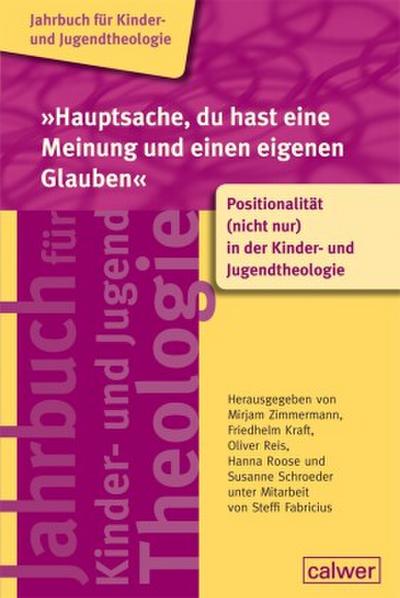 Jahrbuch für Kinder- und Jugendtheologie

»Hauptsache, du hast eine Meinung und einen eigenen Glauben«

Positionalität (nicht nur) in der Kinder- und Jugendtheologie

Jahrbuch für Kinder- und Jugend Theologie

Herausgegeben von Mirjam Zimmermann, Friedhelm Kraft, Oliver Reis, Hanna Roose und Susanne Schroeder unter Mitarbeit von Steffi Fabricius

calwer